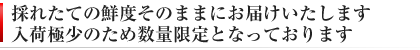 採れたての鮮度そのままにお届けいたします
入荷極少のため数量限定となっております